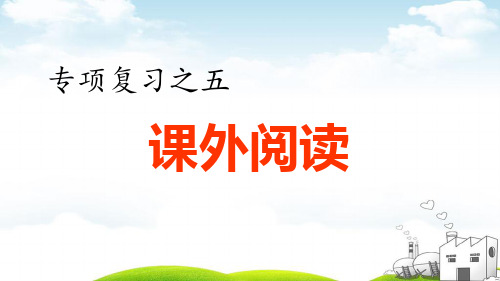 专项复习之五

课外阅读